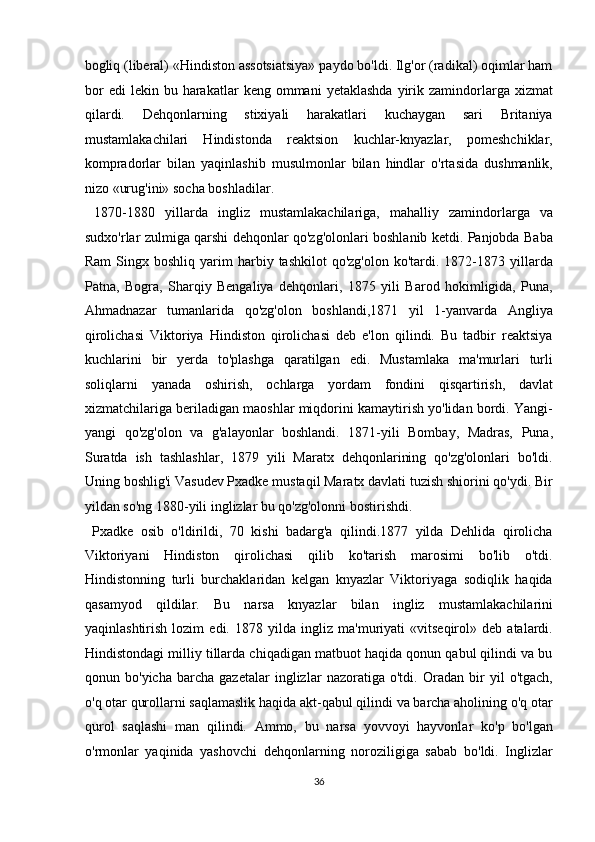 bogliq (liberal) «Hindiston assotsiatsiya» paydo bo'ldi. Ilg'or (radikal) oqimlar ham bor edi lekin bu harakatlar keng ommani yetaklashda yirik zamindorlarga xizmat qilardi. Dehqonlarning stixiyali harakatlari kuchaygan sari Britaniya mustamlakachilari Hindistonda reaktsion kuchlar-knyazlar, pomeshchiklar, kompradorlar bilan yaqinlashib musulmonlar bilan hindlar o'rtasida dushmanlik, nizo «urug'ini» socha boshladilar.

1870-1880 yillarda ingliz mustamlakachilariga, mahalliy zamindorlarga va sudxo'rlar zulmiga qarshi dehqonlar qo'zg'olonlari boshlanib ketdi. Panjobda Baba Ram Singx boshliq yarim harbiy tashkilot qo'zg'olon ko'tardi. 1872-1873 yillarda Patna, Bogra, Sharqiy Bengaliya dehqonlari, 1875 yili Barod hokimligida, Puna, Ahmadnazar tumanlarida qo'zg'olon boshlandi,1871 yil 1-yanvarda Angliya qirolichasi Viktoriya Hindiston qirolichasi deb e'lon qilindi. Bu tadbir reaktsiya kuchlarini bir yerda to'plashga qaratilgan edi. Mustamlaka ma'murlari turli soliqlarni yanada oshirish, ochlarga yordam fondini qisqartirish, davlat xizmatchilariga beriladigan maoshlar miqdorini kamaytirish yo'lidan bordi. Yangi-yangi qo'zg'olon va g'alayonlar boshlandi. 1871-yili Bombay, Madras, Puna, Suratda ish tashlashlar, 1879 yili Maratx dehqonlarining qo'zg'olonlari bo'ldi. Uning boshlig'i Vasudev Pxadke mustaqil Maratx davlati tuzish shiorini qo'ydi. Bir yildan so'ng 1880-yili inglizlar bu qo'zg'olonni bostirishdi.

Pxadke osib o'ldirildi, 70 kishi badarg'a qilindi.1877 yilda Dehlida qirolicha Viktoriyani Hindiston qirolichasi qilib ko'tarish marosimi bo'lib o'tdi. Hindistonning turli burchaklaridan kelgan knyazlar Viktoriyaga sodiqlik haqida qasamyod qildilar. Bu narsa knyazlar bilan ingliz mustamlakachilarini yaqinlashtirish lozim edi. 1878 yilda ingliz ma'muriyati «vitseqirol» deb atalardi. Hindistondagi milliy tillarda chiqadigan matbuot haqida qonun qabul qilindi va bu qonun bo'yicha barcha gazetalar inglizlar nazoratiga o'tdi. Oradan bir yil o'tgach, o'q otar qurollarni saqlamaslik haqida akt-qabul qilindi va barcha aholining o'q otar qurol saqlashi man qilindi. Ammo, bu narsa yovvoyi hayvonlar ko'p bo'lgan o'rmonlar yaqinida yashovchi dehqonlarning noroziligiga sabab bo'ldi. Inglizlar

36